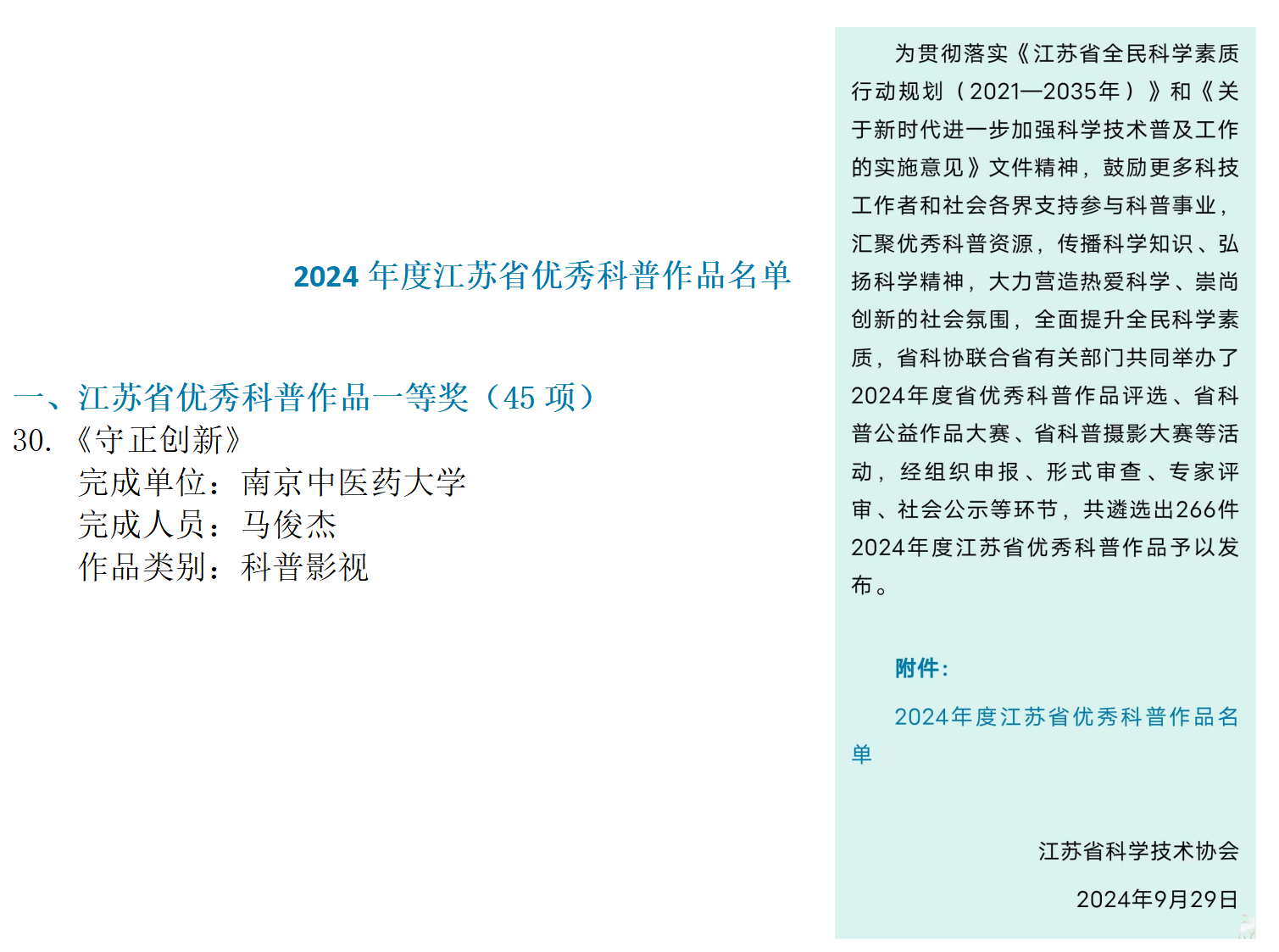 2024年度江苏省优秀科普作品名单

一、江苏省优秀科普作品一等奖（45项）

30.《守正创新》

完成单位：南京中医药大学

完成人员：马俊杰

作品类别：科普影视

为贯彻落实《江苏省全民科学素质行动规划（2021—2035年）》和《关于新时代进一步加强科学技术普及工作的实施意见》文件精神，鼓励更多科技工作者和社会各界支持参与科普事业，汇聚优秀科普资源，传播科学知识、弘扬科学精神，大力营造热爱科学、崇尚创新的社会氛围，全面提升全民科学素质，省科协联合省有关部门共同举办了2024年度省优秀科普作品评选、省科普公益作品大赛、省科普摄影大赛等活动，经组织申报、形式审查、专家评审、社会公示等环节，共遴选出266件2024年度江苏省优秀科普作品予以发布。

附件：

2024年度江苏省优秀科普作品名单

江苏省科学技术协会

2024年9月29日